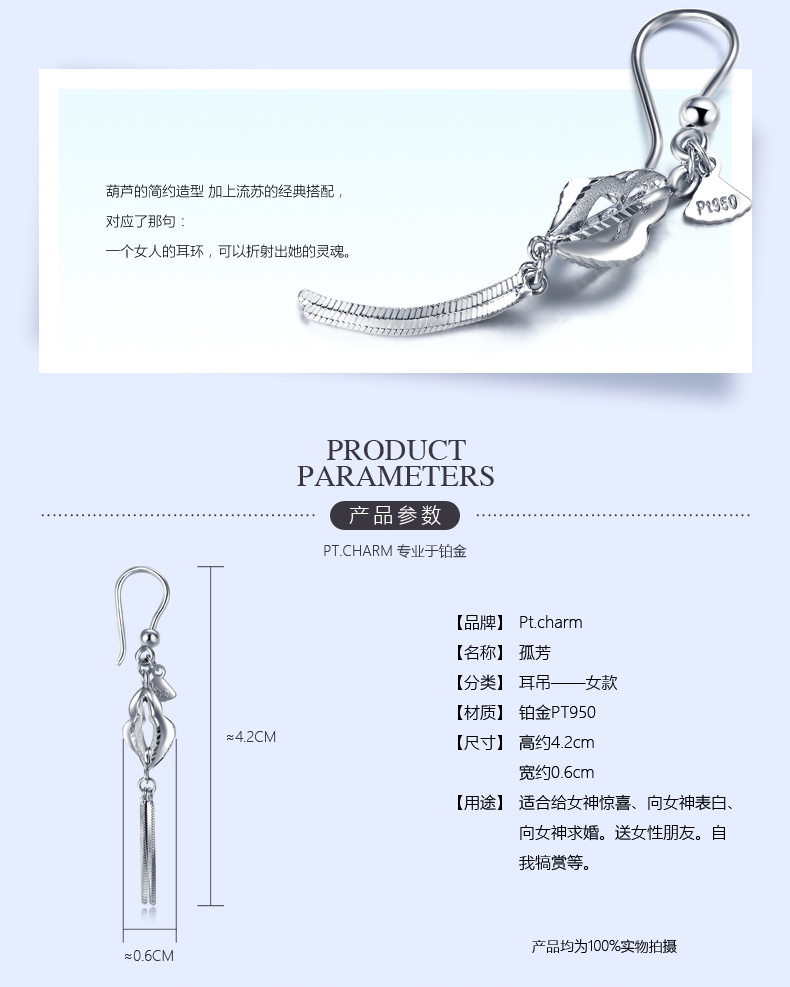 葫芦的简约造型 加上流苏的经典搭配，

对应了那句：

一个女人的耳环，可以折射出她的灵魂。

Pt950

PRODUCT
PARAMETERS

产品参数

PT.CHARM 专业于铂金

≈4.2CM

≈0.6CM

【品牌】 Pt.charm
【名称】 孤芳
【分类】 耳吊——女款
【材质】 铂金PT950
【尺寸】 高约4.2cm
宽约0.6cm
【用途】 适合给女神惊喜、向女神表白、向女神求婚。送女性朋友。自我犒赏等。

产品均为100%实物拍摄